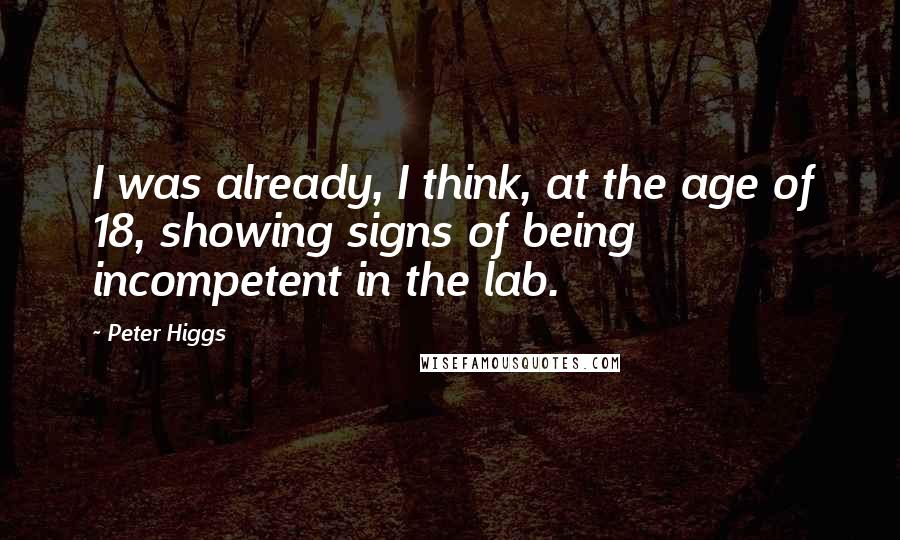 I was already, I think, at the age of 18, showing signs of being incompetent in the lab.

- Peter Higgs

WISEFAMOUSQUOTES.COM